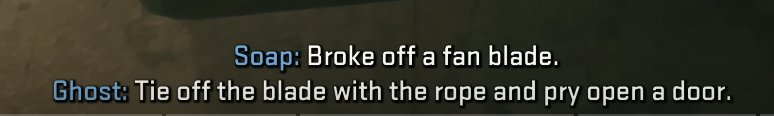 Soap: Broke off a fan blade.
Ghost: Tie off the blade with the rope and pry open a door.